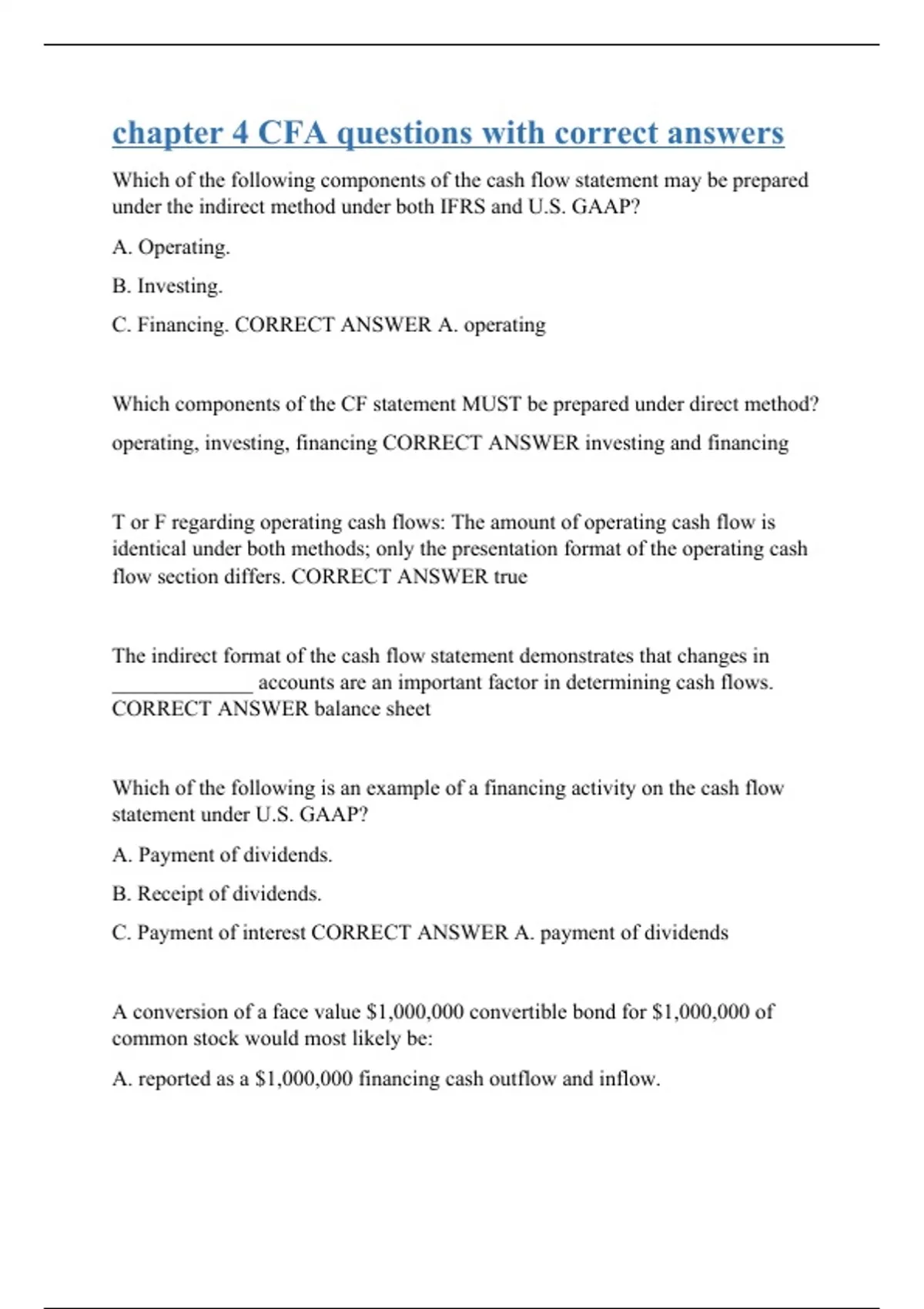 chapter 4 CFA questions with correct answers

Which of the following components of the cash flow statement may be prepared under the indirect method under both IFRS and U.S. GAAP?

A. Operating.

B. Investing.

C. Financing. CORRECT ANSWER A. operating

Which components of the CF statement MUST be prepared under direct method?

operating, investing, financing CORRECT ANSWER investing and financing

T or F regarding operating cash flows: The amount of operating cash flow is identical under both methods; only the presentation format of the operating cash flow section differs. CORRECT ANSWER true

The indirect format of the cash flow statement demonstrates that changes in _____________ accounts are an important factor in determining cash flows. CORRECT ANSWER balance sheet

Which of the following is an example of a financing activity on the cash flow statement under U.S. GAAP?

A. Payment of dividends.

B. Receipt of dividends.

C. Payment of interest CORRECT ANSWER A. payment of dividends

A conversion of a face value \$1,000,000 convertible bond for \$1,000,000 of common stock would most likely be:

A. reported as a \$1,000,000 financing cash outflow and inflow.